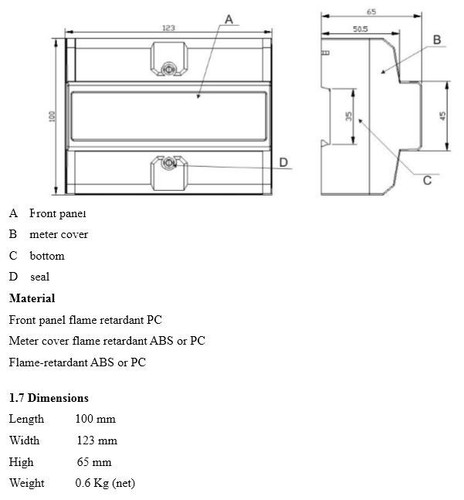 123

A

100

D

65

50.5

B

35

45

C

A Front panel

B meter cover

C bottom

D seal

Material

Front panel flame retardant PC

Meter cover flame retardant ABS or PC

Flame-retardant ABS or PC

1.7 Dimensions

Length 100 mm

Width 123 mm

High 65 mm

Weight 0.6 Kg (net)